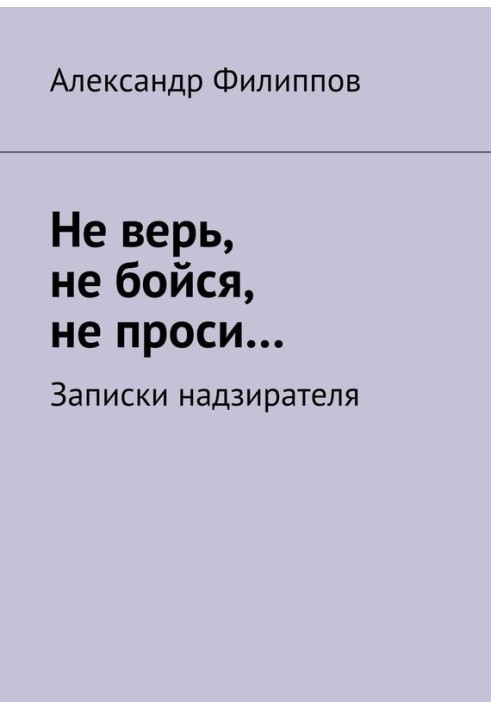 Александр Филиппов

Не верь, не бойся, не проси…

Записки надзирателя